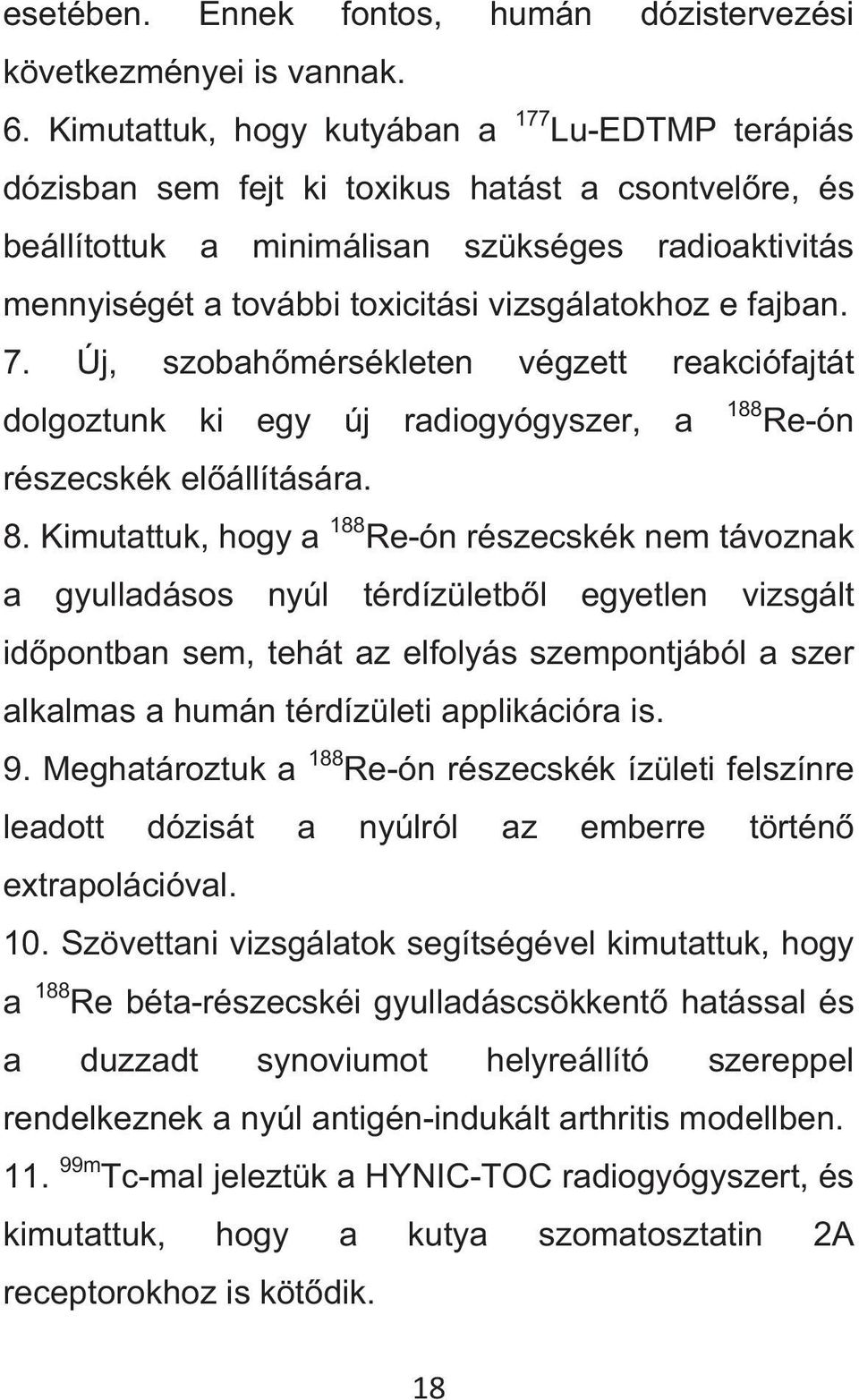 esetében. Ennek fontos, humán dózistervezési következményei is vannak.

6. Kimutattuk, hogy kutyában a $^{177}$Lu-EDTMP terápiás dózisban sem fejt ki toxikus hatást a csontvelőre, és beállítottuk a minimálisan szükséges radioaktivitás mennyiségét a további toxicitási vizsgálatokhoz e fajban.

7. Új, szobahőmérsékleten végzett reakciófajtát dolgoztunk ki egy új radiogyógyszer, a $^{188}$Re-ón részecskék előállítására.

8. Kimutattuk, hogy a $^{188}$Re-ón részecskék nem távoznak a gyulladásos nyúl térdízületből egyetlen vizsgált időpontban sem, tehát az elfolyás szempontjából a szer alkalmas a humán térdízületi applikációra is.

9. Meghatároztuk a $^{188}$Re-ón részecskék ízületi felszínre leadott dózisát a nyúlról az emberre történő extrapolációval.

10. Szövettani vizsgálatok segítségével kimutattuk, hogy a $^{188}$Re béta-részecskéi gyulladáscsökkentő hatással és a duzzadt synoviumot helyreállító szereppel rendelkeznek a nyúl antigén-indukált arthritis modellben.

11. $^{99m}$Tc-mal jeleztük a HYNIC-TOC radiogyógyszert, és kimutattuk, hogy a kutya szomatosztatin 2A receptorokhoz is kötődik.

18